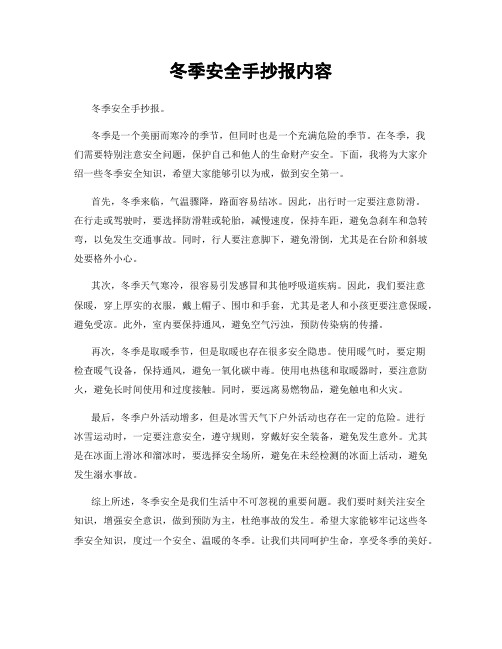 冬季安全手抄报内容

冬季安全手抄报。

冬季是一个美丽而寒冷的季节，但同时也是一个充满危险的季节。在冬季，我们需要特别注意安全问题，保护自己和他人的生命财产安全。下面，我将为大家介绍一些冬季安全知识，希望大家能够引以为戒，做到安全第一。

首先，冬季来临，气温骤降，路面容易结冰。因此，出行时一定要注意防滑。在行走或驾驶时，要选择防滑鞋或轮胎，减慢速度，保持车距，避免急刹车和急转弯，以免发生交通事故。同时，行人要注意脚下，避免滑倒，尤其是在台阶和斜坡处要格外小心。

其次，冬季天气寒冷，很容易引发感冒和其他呼吸道疾病。因此，我们要注意保暖，穿上厚实的衣服，戴上帽子、围巾和手套，尤其是老人和小孩更要注意保暖，避免受凉。此外，室内要保持通风，避免空气污浊，预防传染病的传播。

再次，冬季是取暖季节，但是取暖也存在很多安全隐患。使用暖气时，要定期检查暖气设备，保持通风，避免一氧化碳中毒。使用电热毯和取暖器时，要注意防火，避免长时间使用和过度接触。同时，要远离易燃物品，避免触电和火灾。

最后，冬季户外活动增多，但是冰雪天气下户外活动也存在一定的危险。进行冰雪运动时，一定要注意安全，遵守规则，穿戴好安全装备，避免发生意外。尤其是在冰面上滑冰和溜冰时，要选择安全场所，避免在未经检测的冰面上活动，避免发生溺水事故。

综上所述，冬季安全是我们生活中不可忽视的重要问题。我们要时刻关注安全知识，增强安全意识，做到预防为主，杜绝事故的发生。希望大家能够牢记这些冬季安全知识，度过一个安全、温暖的冬季。让我们共同呵护生命，享受冬季的美好。